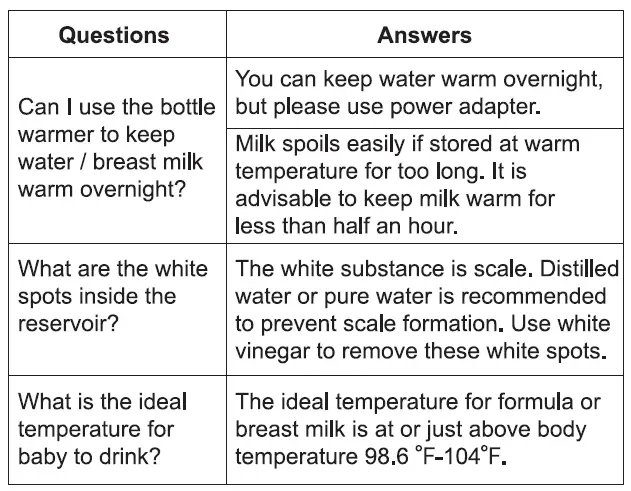 | Questions | Answers |
|---|---|
| Can I use the bottle warmer to keep water / breast milk warm overnight? | You can keep water warm overnight, but please use power adapter. |
| | Milk spoils easily if stored at warm temperature for too long. It is advisable to keep milk warm for less than half an hour. |
| What are the white spots inside the reservoir? | The white substance is scale. Distilled water or pure water is recommended to prevent scale formation. Use white vinegar to remove these white spots. |
| What is the ideal temperature for baby to drink? | The ideal temperature for formula or breast milk is at or just above body temperature 98.6 °F-104°F. |